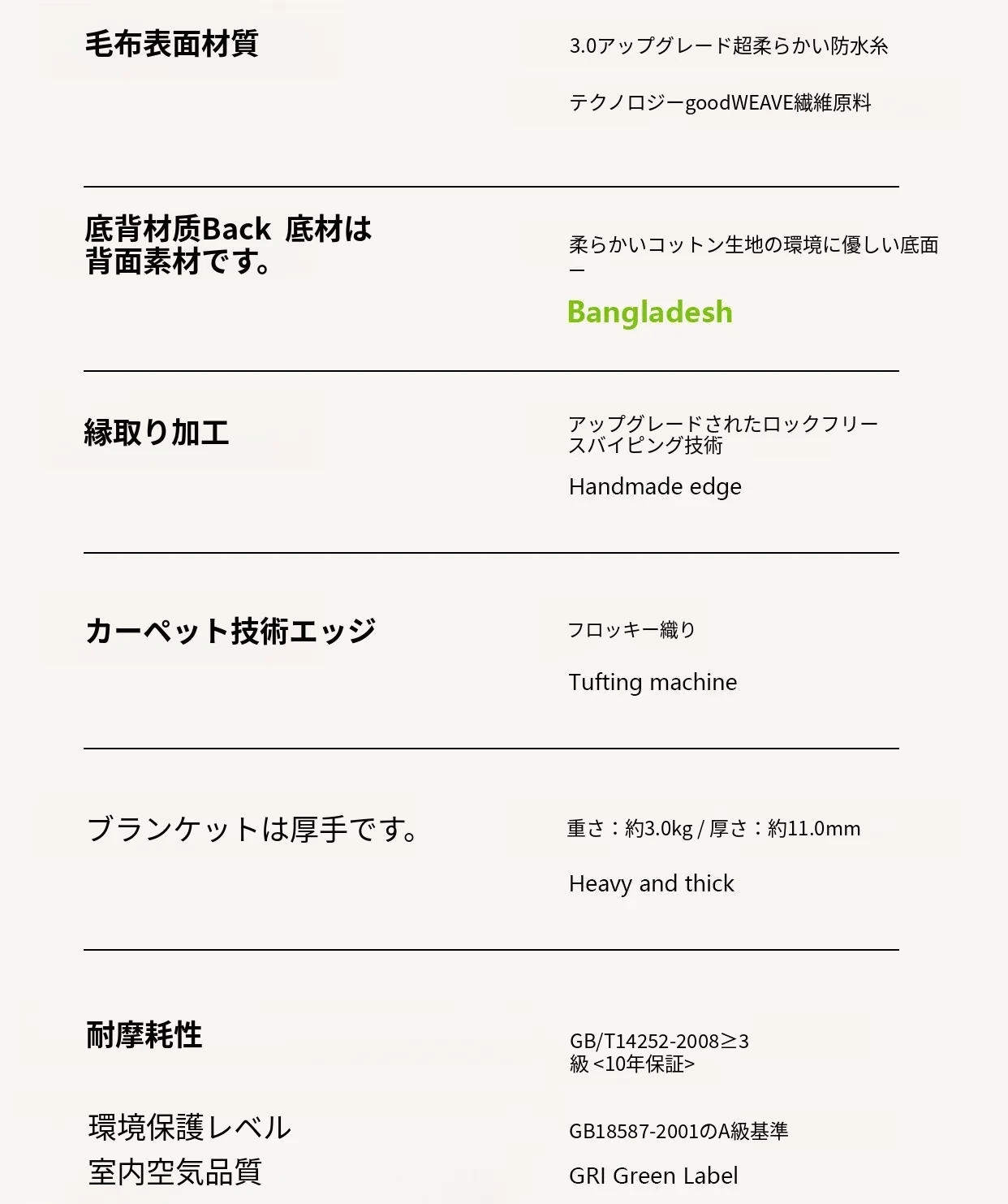 毛布表面材質

3.0アップグレード超柔らかい防水糸

テクノロジーgoodWEAVE繊維原料

底背材质Back 底材は背面素材です。

柔らかいコットン生地の環境に優しい底面 —

Bangladesh

縁取り加工

アップグレードされたロックフリースパイピング技術

Handmade edge

カーペット技術エッジ

フロッキー織り

Tufting machine

ブランケットは厚手です。

重さ：約3.0kg / 厚さ：約11.0mm

Heavy and thick

耐摩耗性

GB/T14252-2008≥3級 <10年保証>

環境保護レベル
室内空気品質

GB18587-2001のA級基準

GRI Green Label